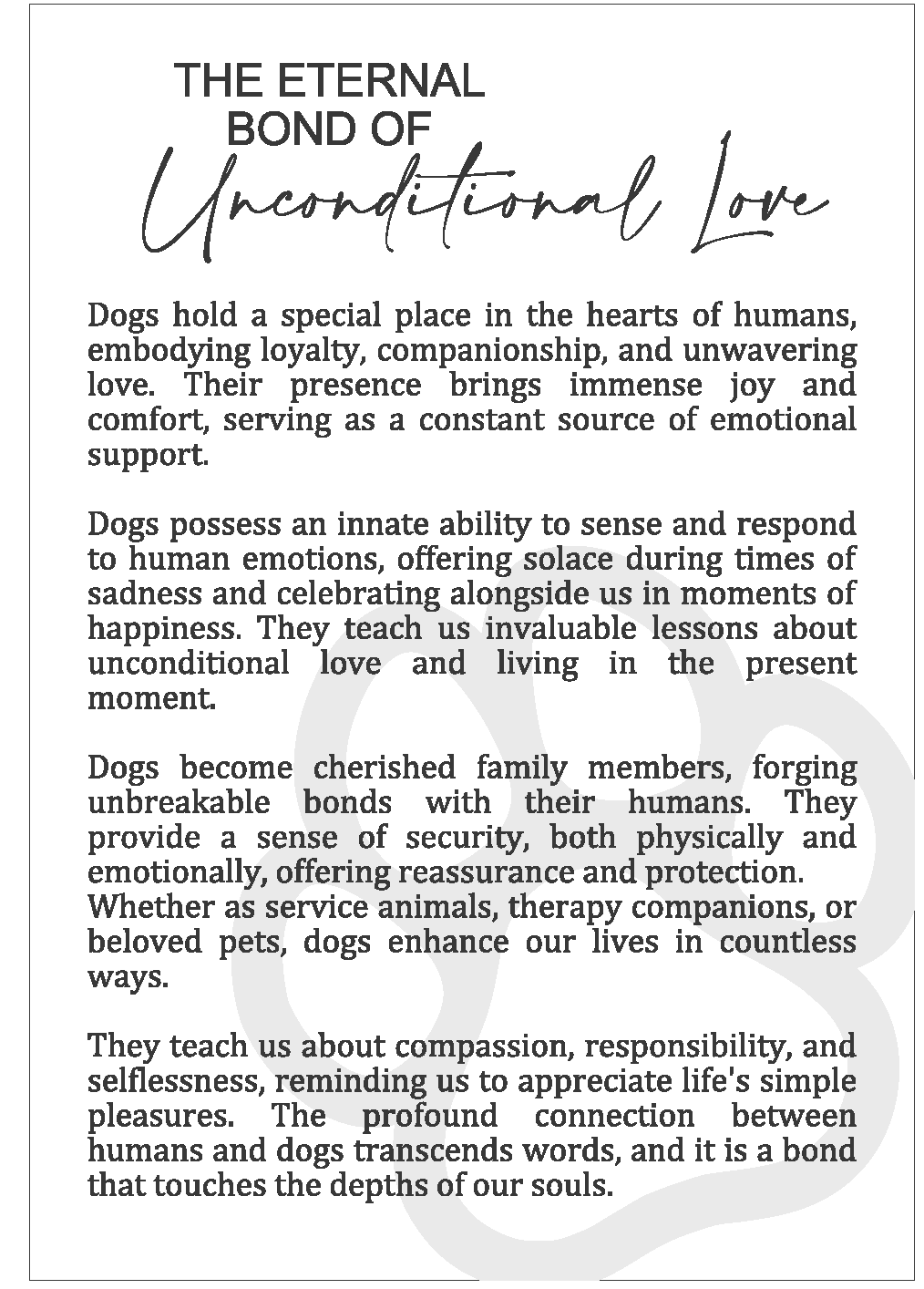 THE ETERNAL BOND OF
Unconditional Love

Dogs hold a special place in the hearts of humans, embodying loyalty, companionship, and unwavering love. Their presence brings immense joy and comfort, serving as a constant source of emotional support.

Dogs possess an innate ability to sense and respond to human emotions, offering solace during times of sadness and celebrating alongside us in moments of happiness. They teach us invaluable lessons about unconditional love and living in the present moment.

Dogs become cherished family members, forging unbreakable bonds with their humans. They provide a sense of security, both physically and emotionally, offering reassurance and protection.
Whether as service animals, therapy companions, or beloved pets, dogs enhance our lives in countless ways.

They teach us about compassion, responsibility, and selflessness, reminding us to appreciate life's simple pleasures. The profound connection between humans and dogs transcends words, and it is a bond that touches the depths of our souls.